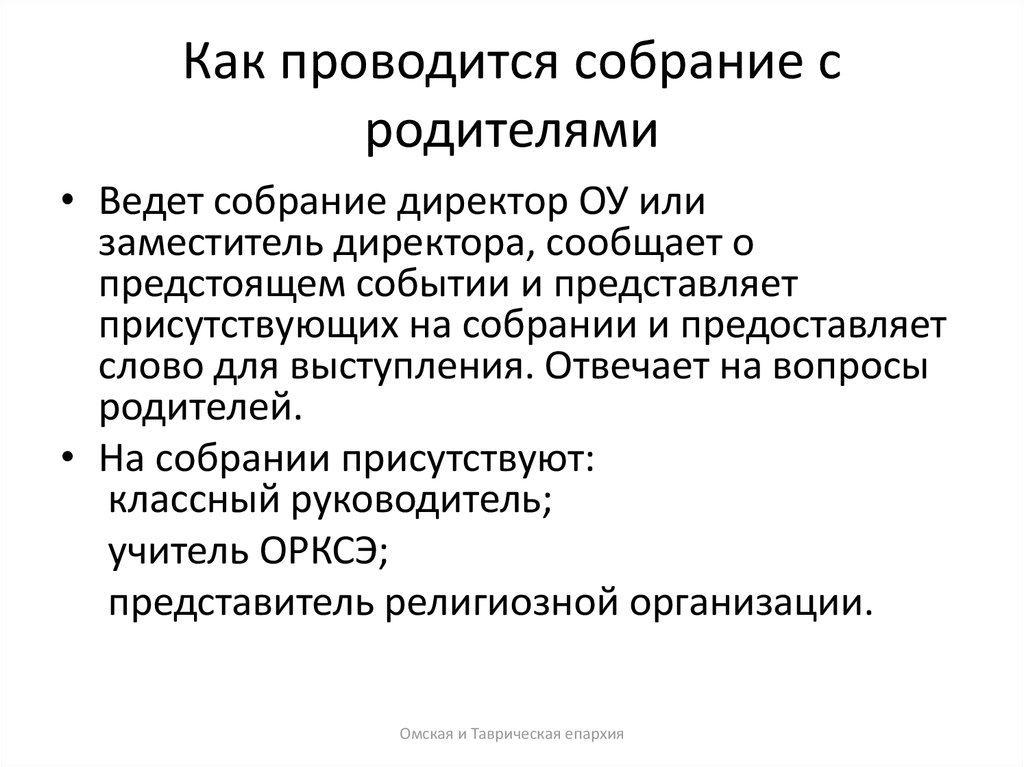 Как проводится собрание с родителями

• Ведет собрание директор ОУ или заместитель директора, сообщает о предстоящем событии и представляет присутствующих на собрании и предоставляет слово для выступления. Отвечает на вопросы родителей.

• На собрании присутствуют:
классный руководитель;
учитель ОРКСЭ;
представитель религиозной организации.

Омская и Таврическая епархия